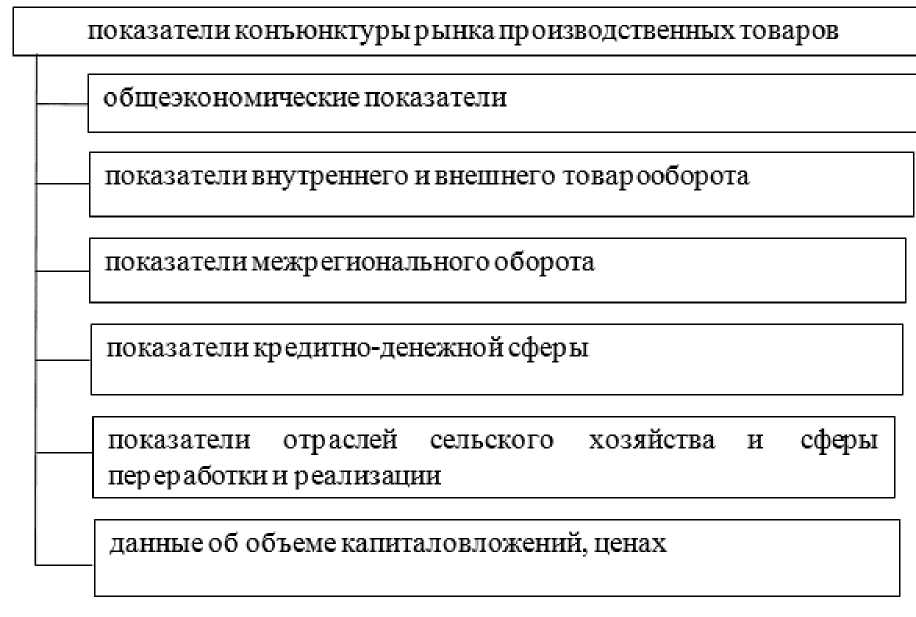 показатели конъюнктуры рынка производственных товаров

общеэкономические показатели

показатели внутреннего и внешнего товарооборота

показатели межрегионального оборота

показатели кредитно-денежной сферы

показатели отраслей сельского хозяйства и сферы переработки и реализации

данные об объеме капиталовложений, ценах